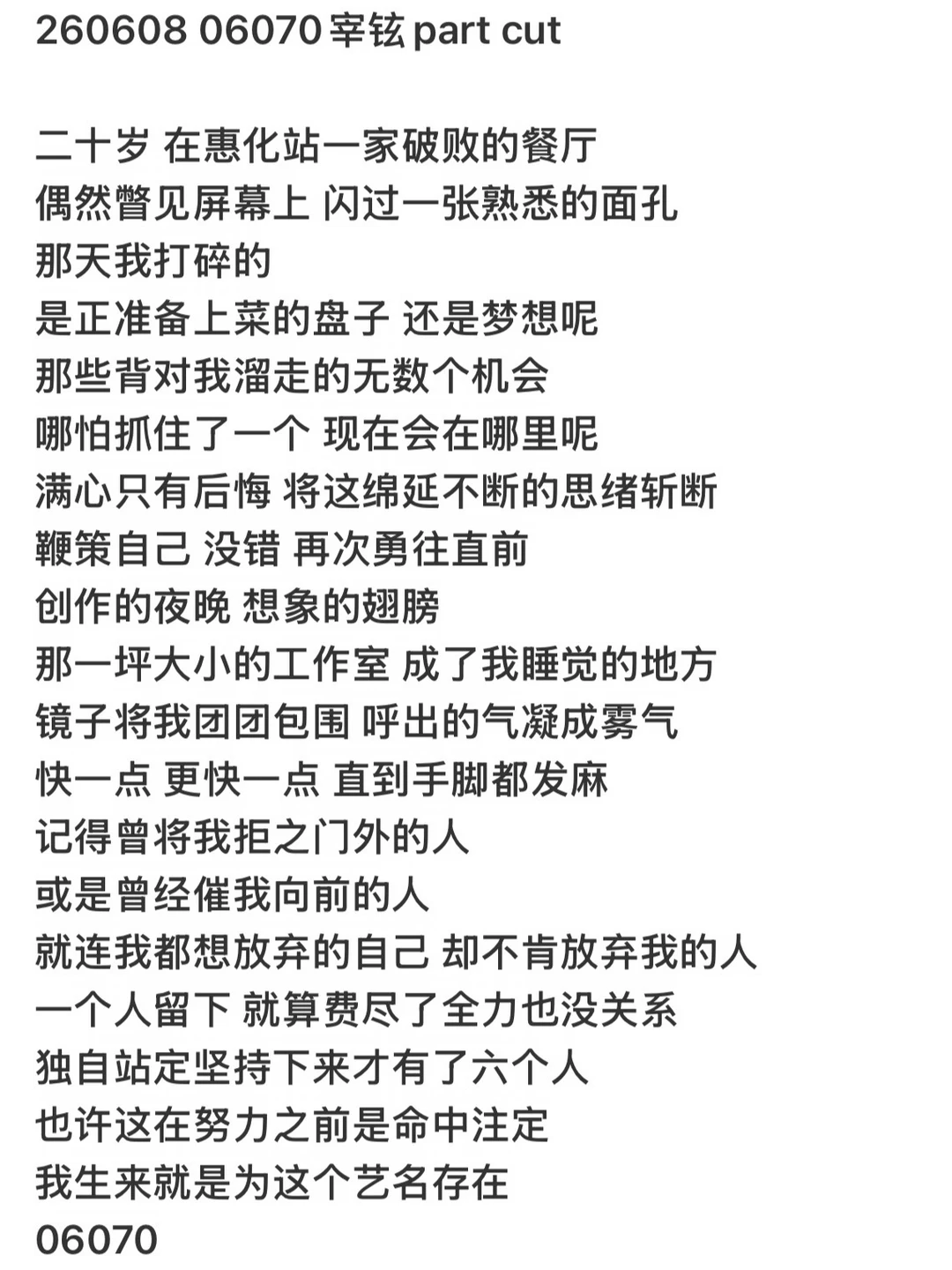 260608 06070 宰铉 part cut

二十岁 在惠化站一家破败的餐厅
偶然瞥见屏幕上 闪过一张熟悉的面孔
那天我打碎的
是正准备上菜的盘子 还是梦想呢
那些背对我溜走的无数个机会
哪怕抓住了一个 现在会在哪里呢
满心只有后悔 将这绵延不断的思绪斩断
鞭策自己 没错 再次勇往直前
创作的夜晚 想象的翅膀
那一坪大小的工作室 成了我睡觉的地方
镜子将我团团包围 呼出的气凝成雾气
快一点 更快一点 直到手脚都发麻
记得曾将我拒之门外的人
或是曾经催我向前的人
就连我都想放弃的自己 却不肯放弃我的人
一个人留下 就算费尽了全力也没关系
独自站定坚持下来才有了六个人
也许这在努力之前是命中注定
我生来就是为这个艺名存在
06070